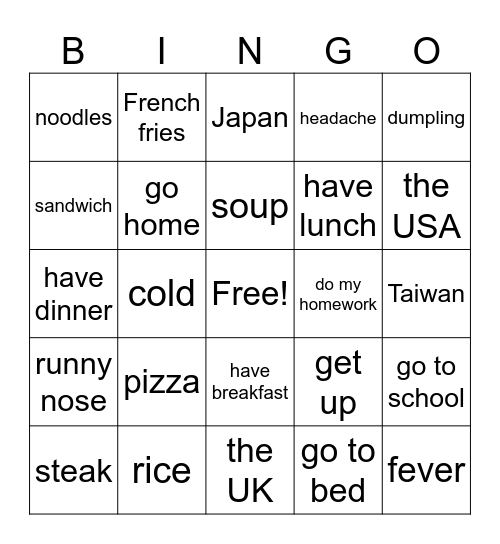 | B | I | N | G | O |
|---|---|---|---|---|
| noodles | French fries | Japan | headache | dumpling |
| sandwich | go home | soup | have lunch | the USA |
| have dinner | cold | Free! | do my homework | Taiwan |
| runny nose | pizza | have breakfast | get up | go to school |
| steak | rice | the UK | go to bed | fever |